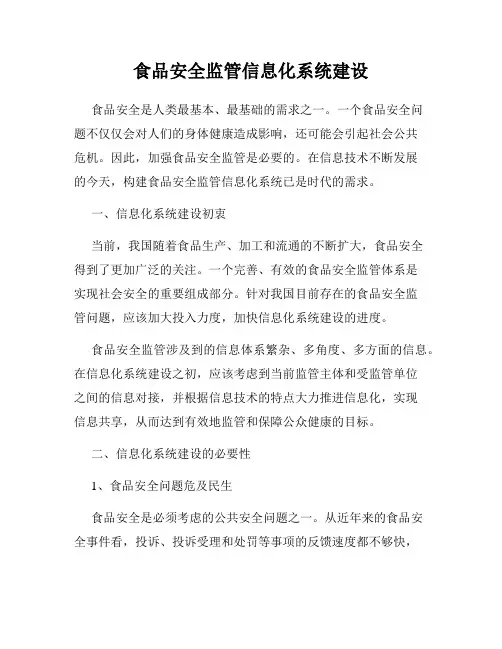 食品安全监管信息化系统建设

食品安全是人类最基本、最基础的需求之一。一个食品安全问题不仅仅会对人们的身体健康造成影响，还可能会引起社会公共危机。因此，加强食品安全监管是必要的。在信息技术不断发展的今天，构建食品安全监管信息化系统已是时代的需求。

一、信息化系统建设初衷

当前，我国随着食品生产、加工和流通的不断扩大，食品安全得到了更加广泛的关注。一个完善、有效的食品安全监管体系是实现社会安全的重要组成部分。针对我国目前存在的食品安全监管问题，应该加大投入力度，加快信息化系统建设的进度。

食品安全监管涉及到的信息体系繁杂、多角度、多方面的信息。在信息化系统建设之初，应该考虑到当前监管主体和受监管单位之间的信息对接，并根据信息技术的特点大力推进信息化，实现信息共享，从而达到有效地监管和保障公众健康的目标。

二、信息化系统建设的必要性

1、食品安全问题危及民生

食品安全是必须考虑的公共安全问题之一。从近年来的食品安全事件看，投诉、投诉受理和处罚等事项的反馈速度都不够快，